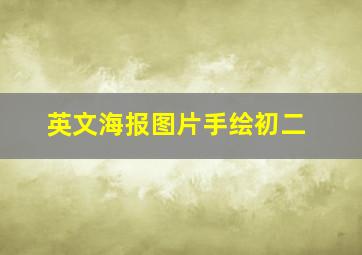 英文海报图片手绘初二